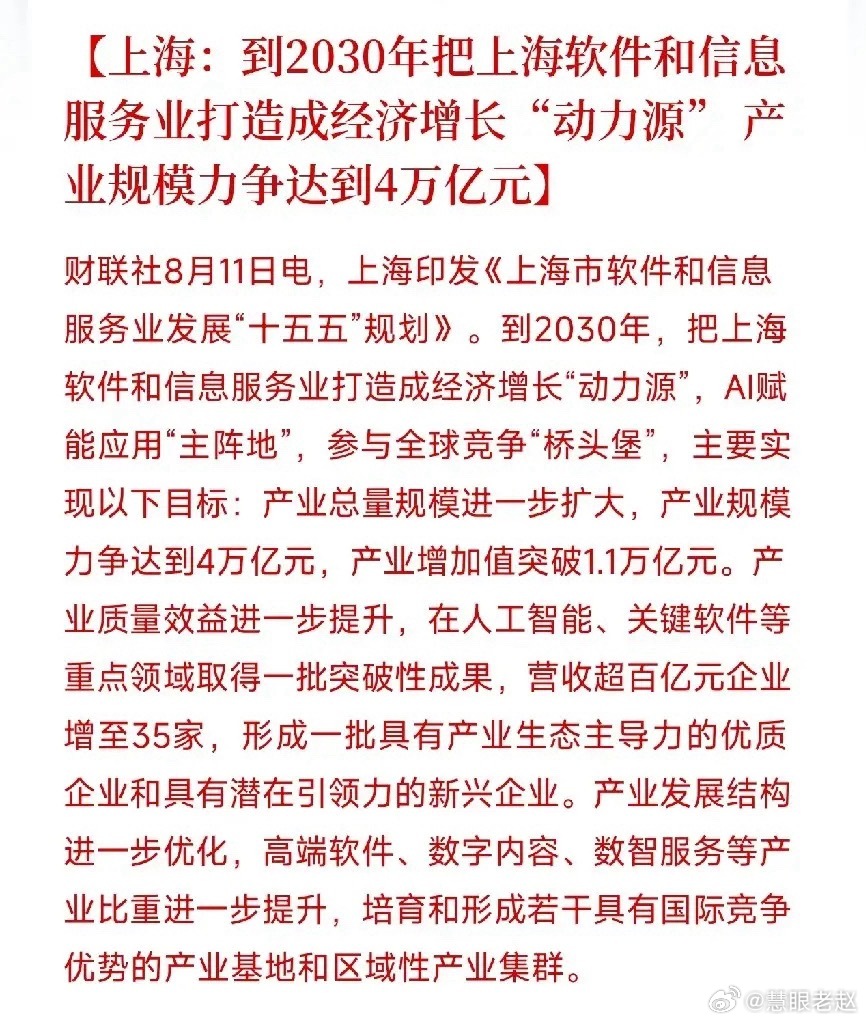 【上海：到2030年把上海软件和信息服务业打造成经济增长“动力源” 产业规模力争达到4万亿元】

财联社8月11日电，上海印发《上海市软件和信息服务业发展“十五五”规划》。到2030年，把上海软件和信息服务业打造成经济增长“动力源”，AI赋能应用“主阵地”，参与全球竞争“桥头堡”，主要实现以下目标：产业总量规模进一步扩大，产业规模力争达到4万亿元，产业增加值突破1.1万亿元。产业质量效益进一步提升，在人工智能、关键软件等重点领域取得一批突破性成果，营收超百亿元企业增至35家，形成一批具有产业生态主导力的优质企业和具有潜在引领力的新兴企业。产业发展结构进一步优化，高端软件、数字内容、数智服务等产业比重进一步提升，培育和形成若干具有国际竞争优势的产业基地和区域性产业集群。

@慧眼老赵